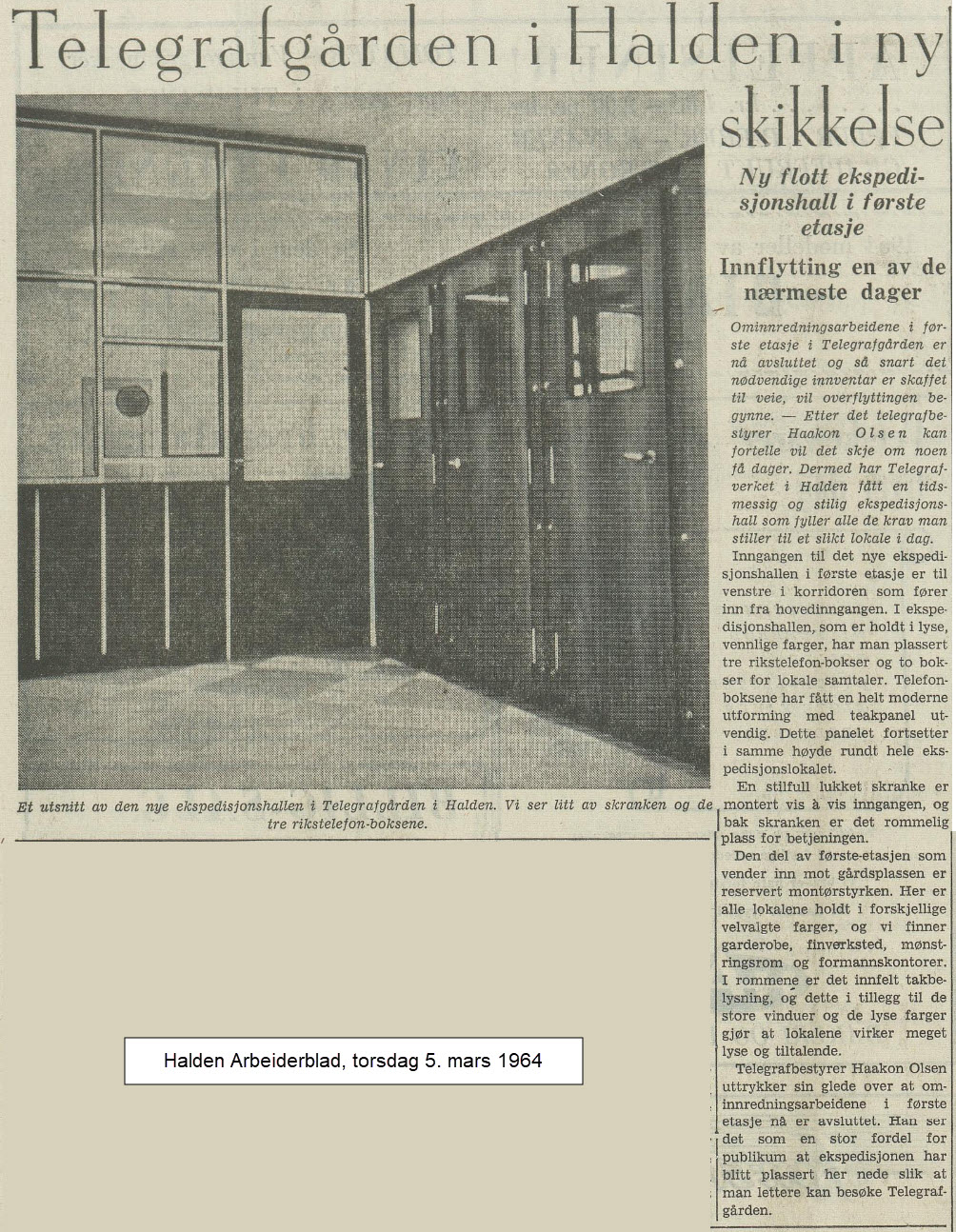 Telegrafgården i Halden i ny skikkelse

Ny flott ekspedisjonshall i første etasje

Innflytting en av de nærmeste dager

Ominnredningsarbeidene i første etasje i Telegrafgården er nå avsluttet og så snart det nødvendige inventar er skaffet til veie, vil overflyttingen begynne. — Etter det telegrafbestyrer Haakon Olsen kan fortelle vil det skje om noen få dager. Dermed har Telegrafverket i Halden fått en tidsmessig og stilig ekspedisjonshall som fyller alle de krav man stiller til et slikt lokale i dag.

Inngangen til det nye ekspedisjonshallen i første etasje er til venstre i korridoren som fører inn fra hovedinngangen. I ekspedisjonshallen, som er holdt i lyse, vennlige farger, har man plassert tre rikstelefon-bokser og to bokser for lokale samtaler. Telefonboksene har fått en helt moderne utforming med teakpanel utvendig. Dette panelet fortsetter i samme høyde rundt hele ekspedisjonslokalet.

En stilfull lukket skranke er montert vis à vis inngangen, og bak skranken er det rommelig plass for betjeningen.

Den del av første-etasjen som vender inn mot gårdsplassen er reservert montørstyrken. Her er alle lokalene holdt i forskjellige velvalgte farger, og vi finner garderobe, finverksted, mønstringsrom og formannskontorer. I rommene er det innfelt takbelysning, og dette i tillegg til de store vinduer og de lyse farger gjør at lokalene virker meget lyse og tiltalende.

Telegrafbestyrer Haakon Olsen uttrykker sin glede over at ominnredningsarbeidene i første etasje nå er avsluttet. Han ser det som en stor fordel for publikum at ekspedisjonen har blitt plassert her nede slik at man lettere kan besøke Telegrafgården.

Et utsnitt av den nye ekspedisjonshallen i Telegrafgården i Halden. Vi ser litt av skranken og de tre rikstelefon-boksene.

Halden Arbeiderblad, torsdag 5. mars 1964